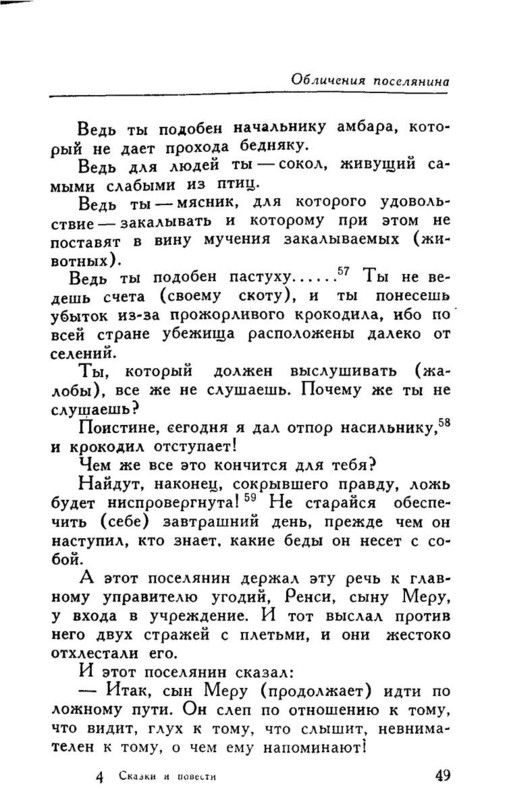 Обличения поселянина

Ведь ты подобен начальнику амбара, который не дает прохода бедняку.

Ведь для людей ты — сокол, живущий самыми слабыми из птиц.

Ведь ты — мясник, для которого удовольствие — закалывать и которому при этом не поставят в вину мучения закалываемых (животных).

Ведь ты подобен пастуху......$^{57}$ Ты не ведешь счета (своему скоту), и ты понесешь убыток из-за прожорливого крокодила, ибо по всей стране убежища расположены далеко от селений.

Ты, который должен выслушивать (жалобы), все же не слушаешь. Почему же ты не слушаешь?

Поистине, сегодня я дал отпор насильнику,$^{58}$ и крокодил отступает!

Чем же все это кончится для тебя?

Найдут, наконец, сокрывшего правду, ложь будет ниспровергнута!$^{59}$ Не старайся обеспечить (себе) завтрашний день, прежде чем он наступил, кто знает, какие беды он несет с собой.

А этот поселянин держал эту речь к главному управителю угодий, Ренси, сыну Меру, у входа в учреждение. И тот выслал против него двух стражей с плетьми, и они жестоко отхлестали его.

И этот поселянин сказал:

— Итак, сын Меру (продолжает) идти по ложному пути. Он слеп по отношению к тому, что видит, глух к тому, что слышит, невнимателен к тому, о чем ему напоминают!

4 Сказки и повести

49